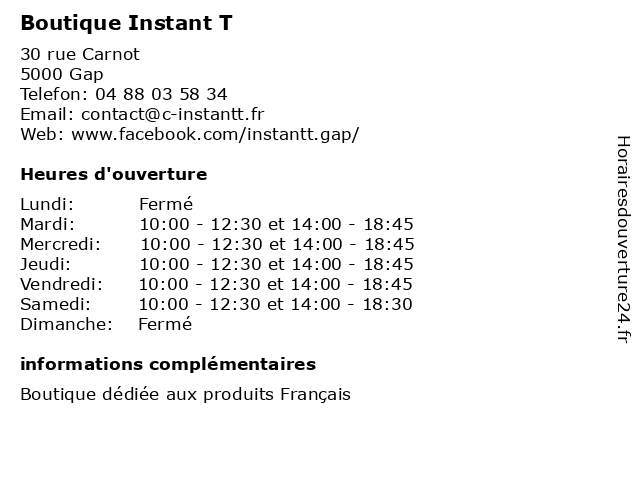 Boutique Instant T

30 rue Carnot
5000 Gap
Telefon: 04 88 03 58 34
Email: contact@c-instantt.fr
Web: www.facebook.com/instantt.gap/

Heures d'ouverture

| | |
|---|---|
| Lundi: | Fermé |
| Mardi: | 10:00 - 12:30 et 14:00 - 18:45 |
| Mercredi: | 10:00 - 12:30 et 14:00 - 18:45 |
| Jeudi: | 10:00 - 12:30 et 14:00 - 18:45 |
| Vendredi: | 10:00 - 12:30 et 14:00 - 18:45 |
| Samedi: | 10:00 - 12:30 et 14:00 - 18:30 |
| Dimanche: | Fermé |

informations complémentaires

Boutique dédiée aux produits Français

Horairesdouverture24.fr